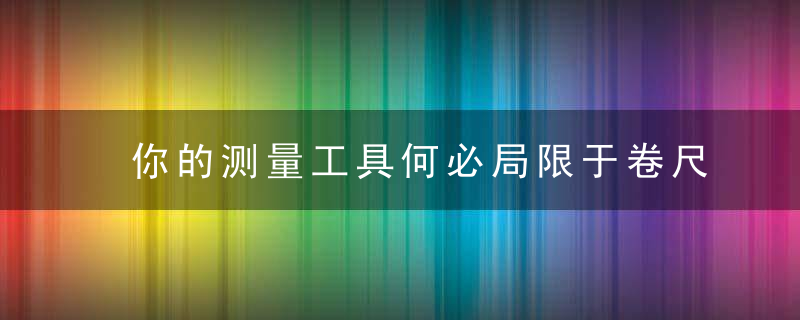 你的测量工具何必局限于卷尺